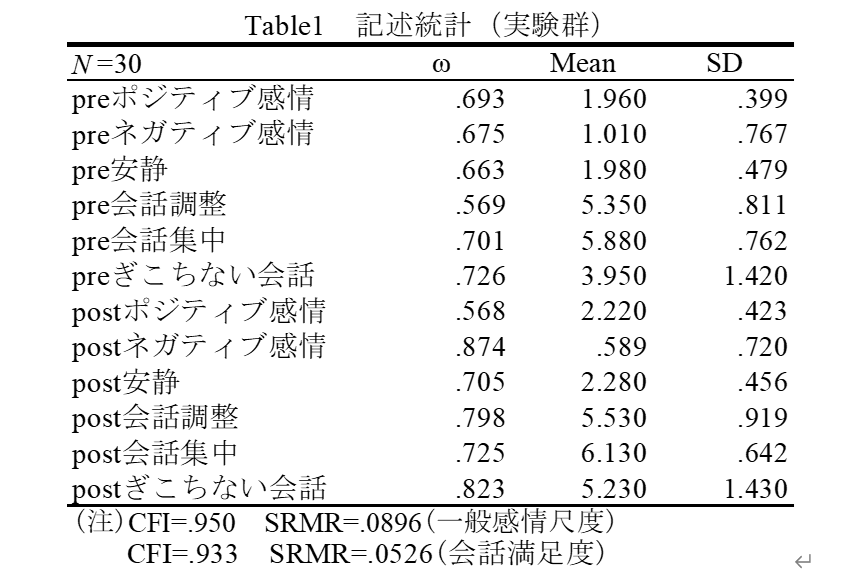 Table1　記述統計（実験群）

| $N$=30 | ω | Mean | SD |
|---|---|---|---|
| preポジティブ感情 | .693 | 1.960 | .399 |
| preネガティブ感情 | .675 | 1.010 | .767 |
| pre安静 | .663 | 1.980 | .479 |
| pre会話調整 | .569 | 5.350 | .811 |
| pre会話集中 | .701 | 5.880 | .762 |
| preぎこちない会話 | .726 | 3.950 | 1.420 |
| postポジティブ感情 | .568 | 2.220 | .423 |
| postネガティブ感情 | .874 | .589 | .720 |
| post安静 | .705 | 2.280 | .456 |
| post会話調整 | .798 | 5.530 | .919 |
| post会話集中 | .725 | 6.130 | .642 |
| postぎこちない会話 | .823 | 5.230 | 1.430 |

（注）CFI=.950　SRMR=.0896（一般感情尺度）
CFI=.933　SRMR=.0526（会話満足度）